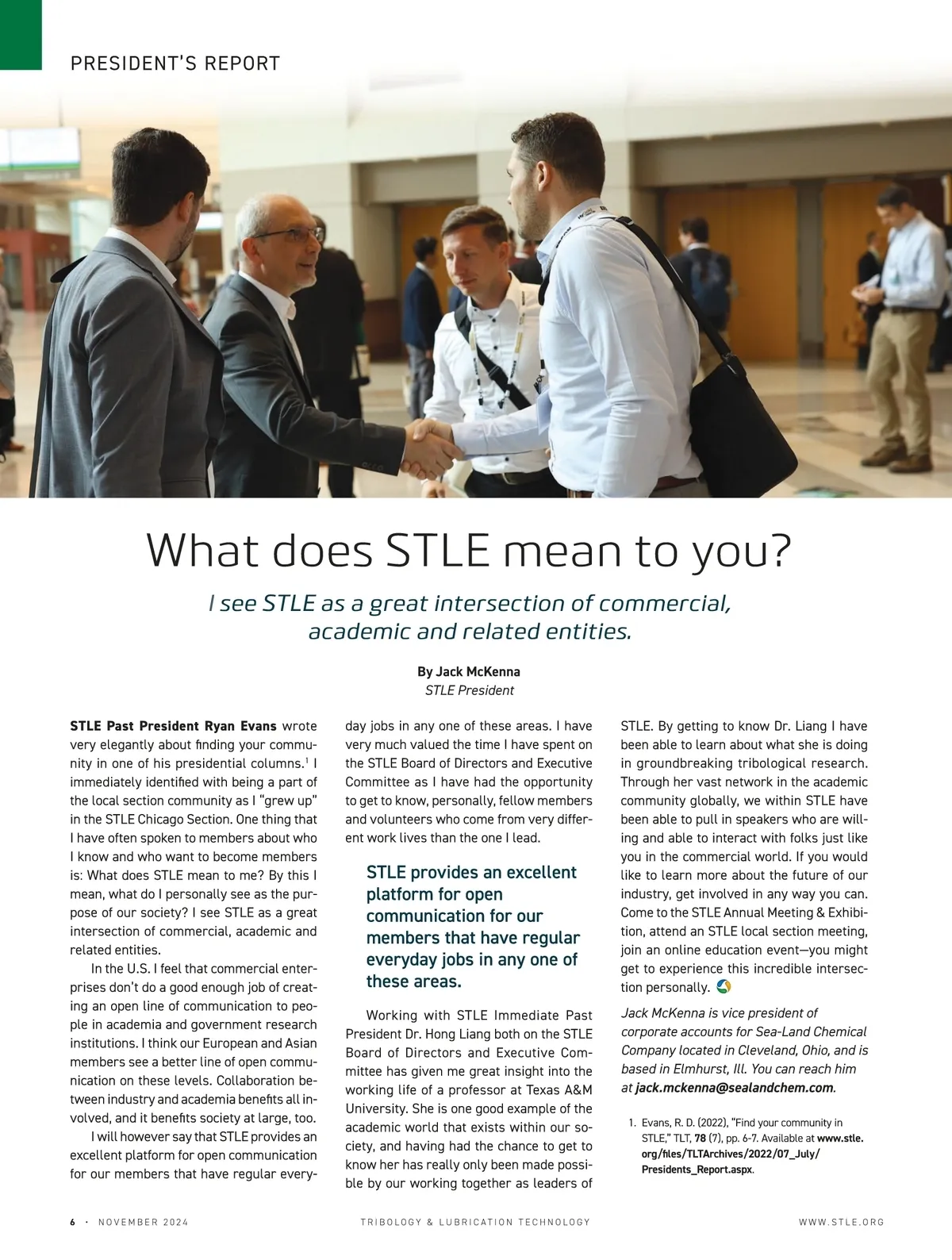 PRESIDENT'S REPORT

What does STLE mean to you?

I see STLE as a great intersection of commercial, academic and related entities.

By Jack McKenna
STLE President

STLE Past President Ryan Evans wrote very elegantly about finding your community in one of his presidential columns.$^1$ I immediately identified with being a part of the local section community as I "grew up" in the STLE Chicago Section. One thing that I have often spoken to members about who I know and who want to become members is: What does STLE mean to me? By this I mean, what do I personally see as the purpose of our society? I see STLE as a great intersection of commercial, academic and related entities.

In the U.S. I feel that commercial enterprises don't do a good enough job of creating an open line of communication to people in academia and government research institutions. I think our European and Asian members see a better line of open communication on these levels. Collaboration between industry and academia benefits all involved, and it benefits society at large, too.

I will however say that STLE provides an excellent platform for open communication for our members that have regular everyday jobs in any one of these areas. I have very much valued the time I have spent on the STLE Board of Directors and Executive Committee as I have had the opportunity to get to know, personally, fellow members and volunteers who come from very different work lives than the one I lead.

STLE provides an excellent platform for open communication for our members that have regular everyday jobs in any one of these areas.

Working with STLE Immediate Past President Dr. Hong Liang both on the STLE Board of Directors and Executive Committee has given me great insight into the working life of a professor at Texas A&M University. She is one good example of the academic world that exists within our society, and having had the chance to get to know her has really only been made possible by our working together as leaders of STLE. By getting to know Dr. Liang I have been able to learn about what she is doing in groundbreaking tribological research. Through her vast network in the academic community globally, we within STLE have been able to pull in speakers who are willing and able to interact with folks just like you in the commercial world. If you would like to learn more about the future of our industry, get involved in any way you can. Come to the STLE Annual Meeting & Exhibition, attend an STLE local section meeting, join an online education event—you might get to experience this incredible intersection personally.

Jack McKenna is vice president of corporate accounts for Sea-Land Chemical Company located in Cleveland, Ohio, and is based in Elmhurst, Ill. You can reach him at jack.mckenna@sealandchem.com.

1. Evans, R. D. (2022), "Find your community in STLE," TLT, 78 (7), pp. 6-7. Available at www.stle.org/files/TLTArchives/2022/07_July/Presidents_Report.aspx.

6 · NOVEMBER 2024 TRIBOLOGY & LUBRICATION TECHNOLOGY WWW.STLE.ORG